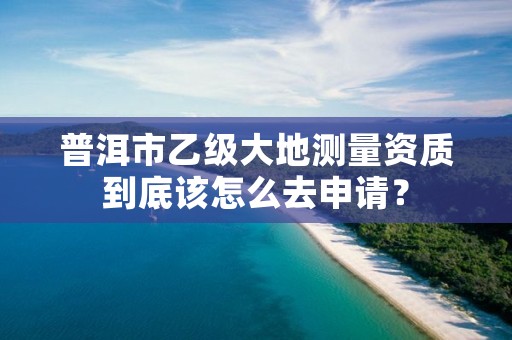 普洱市乙级大地测量资质到底该怎么去申请？